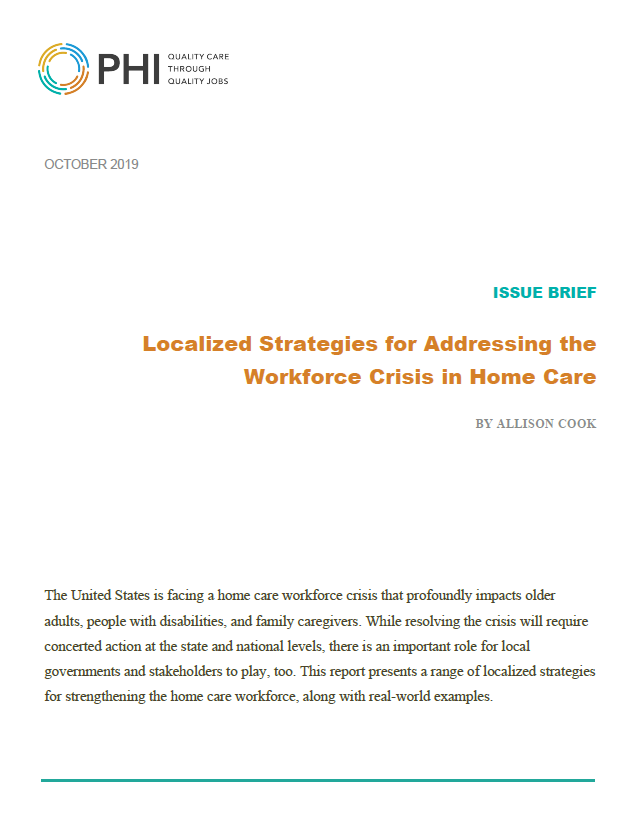 PHI QUALITY CARE THROUGH QUALITY JOBS

OCTOBER 2019

ISSUE BRIEF

Localized Strategies for Addressing the Workforce Crisis in Home Care

BY ALLISON COOK

The United States is facing a home care workforce crisis that profoundly impacts older adults, people with disabilities, and family caregivers. While resolving the crisis will require concerted action at the state and national levels, there is an important role for local governments and stakeholders to play, too. This report presents a range of localized strategies for strengthening the home care workforce, along with real-world examples.